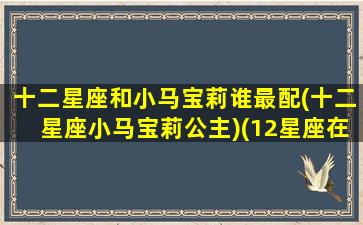 十二星座和小马宝莉谁最配(十二星座小马宝莉公主)(12星座在